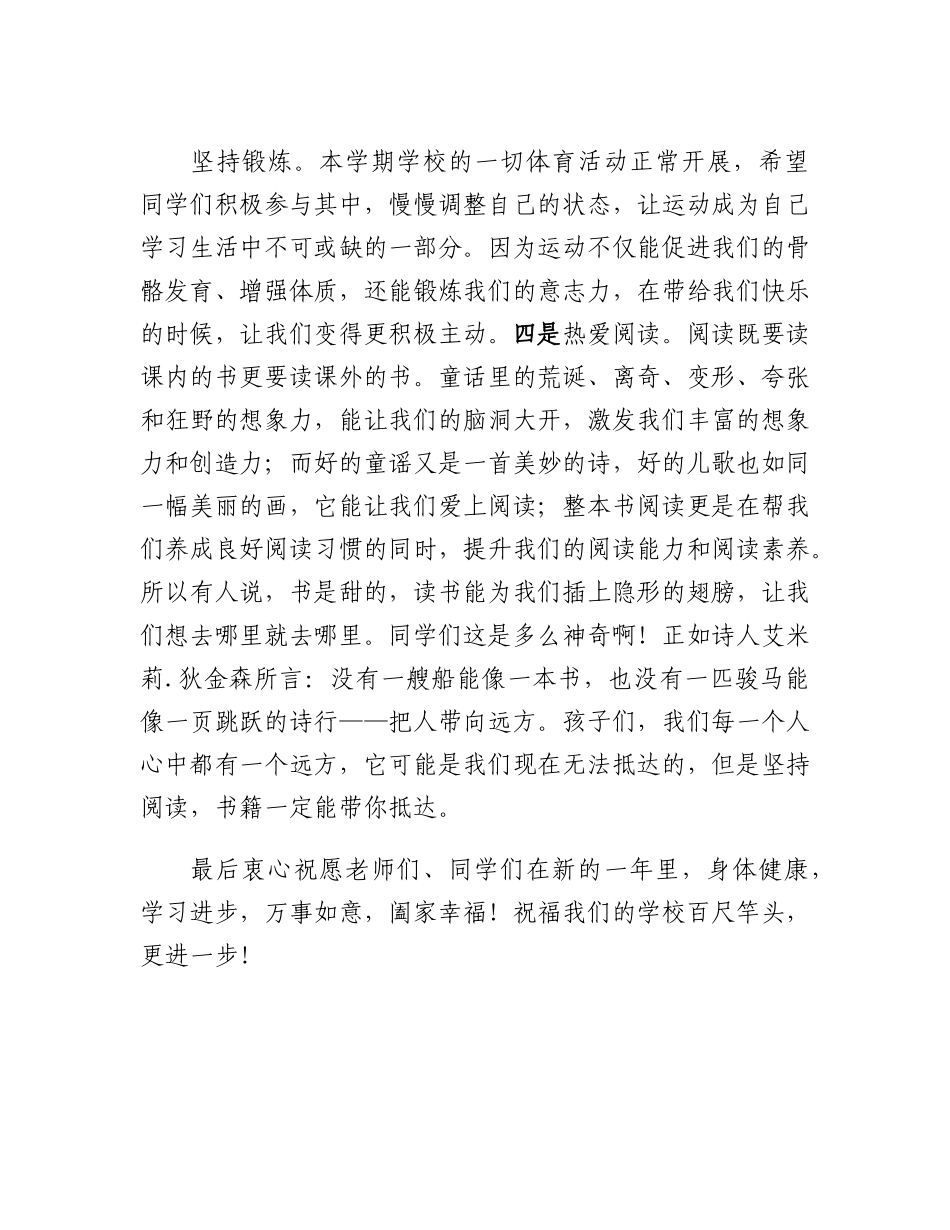 坚持锻炼。本学期学校的一切体育活动正常开展，希望同学们积极参与其中，慢慢调整自己的状态，让运动成为自己学习生活中不可或缺的一部分。因为运动不仅能促进我们的骨骼发育、增强体质，还能锻炼我们的意志力，在带给我们快乐的时候，让我们变得更积极主动。四是热爱阅读。阅读既要读课内的书更要读课外的书。童话里的荒诞、离奇、变形、夸张和狂野的想象力，能让我们的脑洞大开，激发我们丰富的想象力和创造力；而好的童谣又是一首美妙的诗，好的儿歌也如同一幅美丽的画，它能让我们爱上阅读；整本书阅读更是在帮我们养成良好阅读习惯的同时，提升我们的阅读能力和阅读素养。所以有人说，书是甜的，读书能为我们插上隐形的翅膀，让我们想去哪里就去哪里。同学们这是多么神奇啊！正如诗人艾米莉.狄金森所言：没有一艘船能像一本书，也没有一匹骏马能像一页跳跃的诗行——把人带向远方。孩子们，我们每一个人心中都有一个远方，它可能是我们现在无法抵达的，但是坚持阅读，书籍一定能带你抵达。

最后衷心祝愿老师们、同学们在新的一年里，身体健康，学习进步，万事如意，阖家幸福！祝福我们的学校百尺竿头，更进一步！